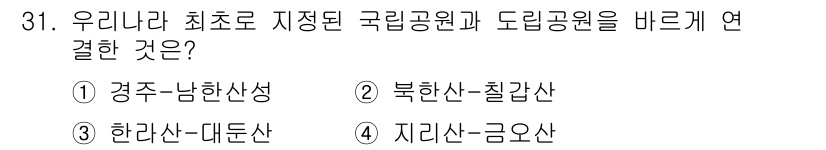 31. 우리나라 최초로 지정된 국립공원과 도립공원을 바르게 연결한 것은?

① 경주-남한산성 ② 북한산-칠갑산

③ 한라산-대둔산 ④ 지리산-금오산